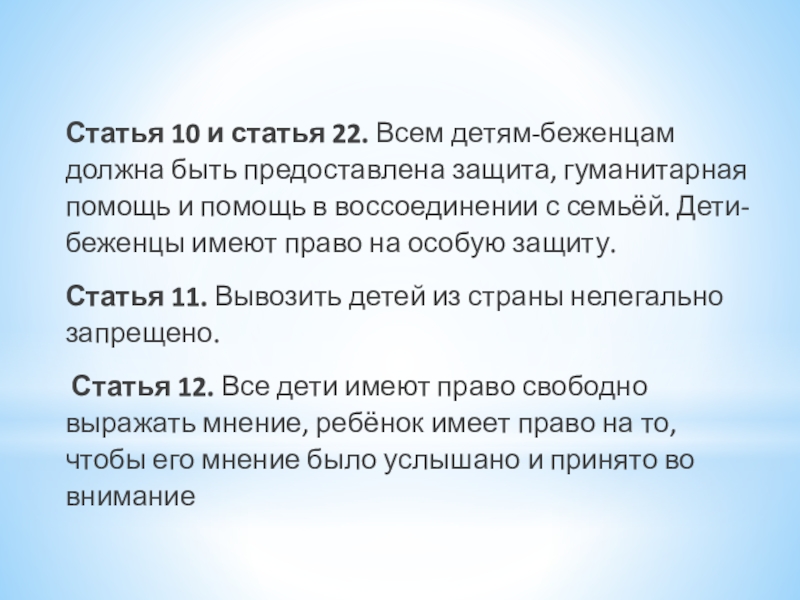 Статья 10 и статья 22. Всем детям-беженцам должна быть предоставлена защита, гуманитарная помощь и помощь в воссоединении с семьёй. Дети-беженцы имеют право на особую защиту.

Статья 11. Вывозить детей из страны нелегально запрещено.

Статья 12. Все дети имеют право свободно выражать мнение, ребёнок имеет право на то, чтобы его мнение было услышано и принято во внимание